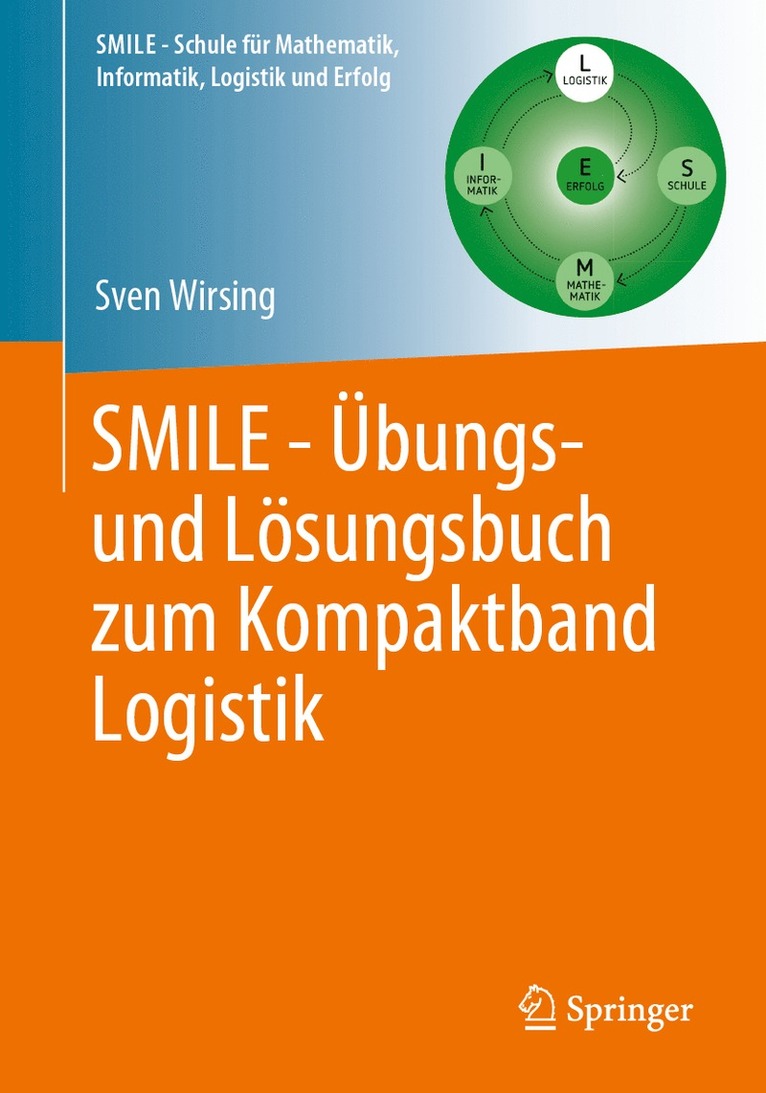 SMILE - Schule für Mathematik, Informatik, Logistik und Erfolg

L
LOGISTIK

I
INFORMATIK

E
ERFOLG

S
SCHULE

M
MATHEMATIK

Sven Wirsing

SMILE - Übungs- und Lösungsbuch zum Kompaktband Logistik

Springer